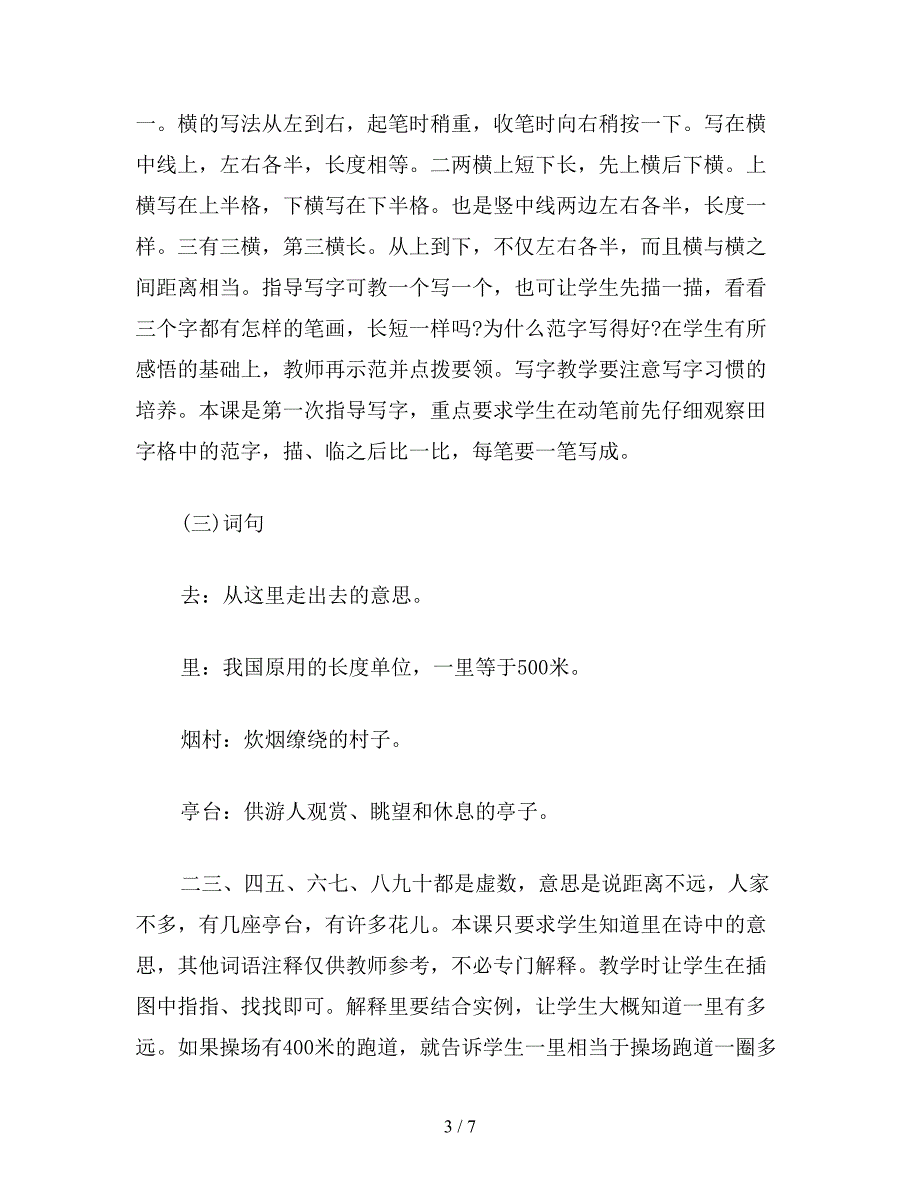 一。横的写法从左到右，起笔时稍重，收笔时向右稍按一下。写在横中线上，左右各半，长度相等。二两横上短下长，先上横后下横。上横写在上半格，下横写在下半格。也是竖中线两边左右各半，长度一样。三有三横，第三横长。从上到下，不仅左右各半，而且横与横之间距离相当。指导写字可教一个写一个，也可让学生先描一描，看看三个字都有怎样的笔画，长短一样吗?为什么范字写得好?在学生有所感悟的基础上，教师再示范并点拨要领。写字教学要注意写字习惯的培养。本课是第一次指导写字，重点要求学生在动笔前先仔细观察田字格中的范字，描、临之后比一比，每笔要一笔写成。

(三)词句

去：从这里走出去的意思。

里：我国原用的长度单位，一里等于500米。

烟村：炊烟缭绕的村子。

亭台：供游人观赏、眺望和休息的亭子。

二三、四五、六七、八九十都是虚数，意思是说距离不远，人家不多，有几座亭台，有许多花儿。本课只要求学生知道里在诗中的意思，其他词语注释仅供教师参考，不必专门解释。教学时让学生在插图中指指、找找即可。解释里要结合实例，让学生大概知道一里有多远。如果操场有400米的跑道，就告诉学生一里相当于操场跑道一圈多

3 / 7